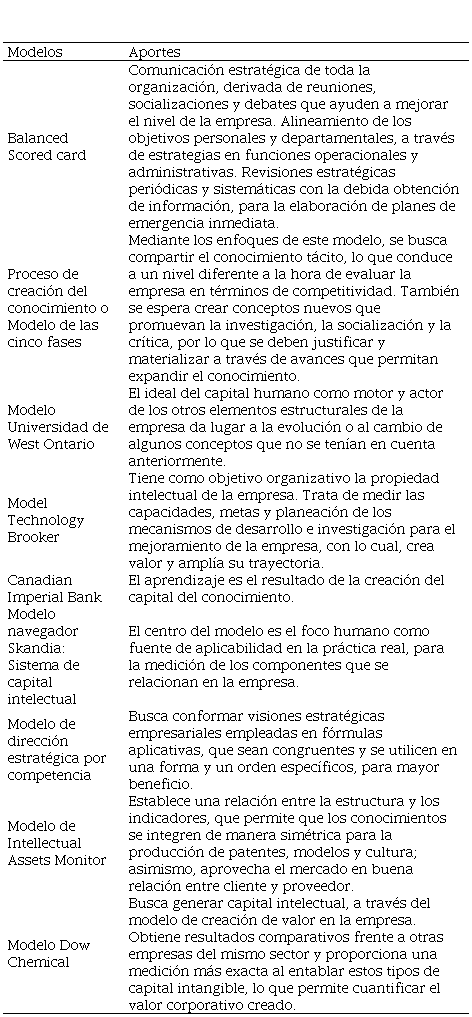 | Modelos | Aportes |
|---|---|
| Balanced Scored card | Comunicación estratégica de toda la organización, derivada de reuniones, socializaciones y debates que ayuden a mejorar el nivel de la empresa. Alineamiento de los objetivos personales y departamentales, a través de estrategias en funciones operacionales y administrativas. Revisiones estratégicas periódicas y sistemáticas con la debida obtención de información, para la elaboración de planes de emergencia inmediata. |
| Proceso de creación del conocimiento o Modelo de las cinco fases | Mediante los enfoques de este modelo, se busca compartir el conocimiento tácito, lo que conduce a un nivel diferente a la hora de evaluar la empresa en términos de competitividad. También se espera crear conceptos nuevos que promuevan la investigación, la socialización y la crítica, por lo que se deben justificar y materializar a través de avances que permitan expandir el conocimiento. |
| Modelo Universidad de West Ontario | El ideal del capital humano como motor y actor de los otros elementos estructurales de la empresa da lugar a la evolución o al cambio de algunos conceptos que no se tenían en cuenta anteriormente. |
| Model Technology Brooker | Tiene como objetivo organizativo la propiedad intelectual de la empresa. Trata de medir las capacidades, metas y planeación de los mecanismos de desarrollo e investigación para el mejoramiento de la empresa, con lo cual, crea valor y amplía su trayectoria. |
| Canadian Imperial Bank | El aprendizaje es el resultado de la creación del capital del conocimiento. |
| Modelo navegador Skandia: Sistema de capital intelectual | El centro del modelo es el foco humano como fuente de aplicabilidad en la práctica real, para la medición de los componentes que se relacionan en la empresa. |
| Modelo de dirección estratégica por competencia | Busca conformar visiones estratégicas empresariales empleadas en fórmulas aplicativas, que sean congruentes y se utilicen en una forma y un orden específicos, para mayor beneficio. |
| Modelo de Intellectual Assets Monitor | Establece una relación entre la estructura y los indicadores, que permite que los conocimientos se integren de manera simétrica para la producción de patentes, modelos y cultura; asimismo, aprovecha el mercado en buena relación entre cliente y proveedor. |
| Modelo Dow Chemical | Busca generar capital intelectual, a través del modelo de creación de valor en la empresa. Obtiene resultados comparativos frente a otras empresas del mismo sector y proporciona una medición más exacta al entablar estos tipos de capital intangible, lo que permite cuantificar el valor corporativo creado. |